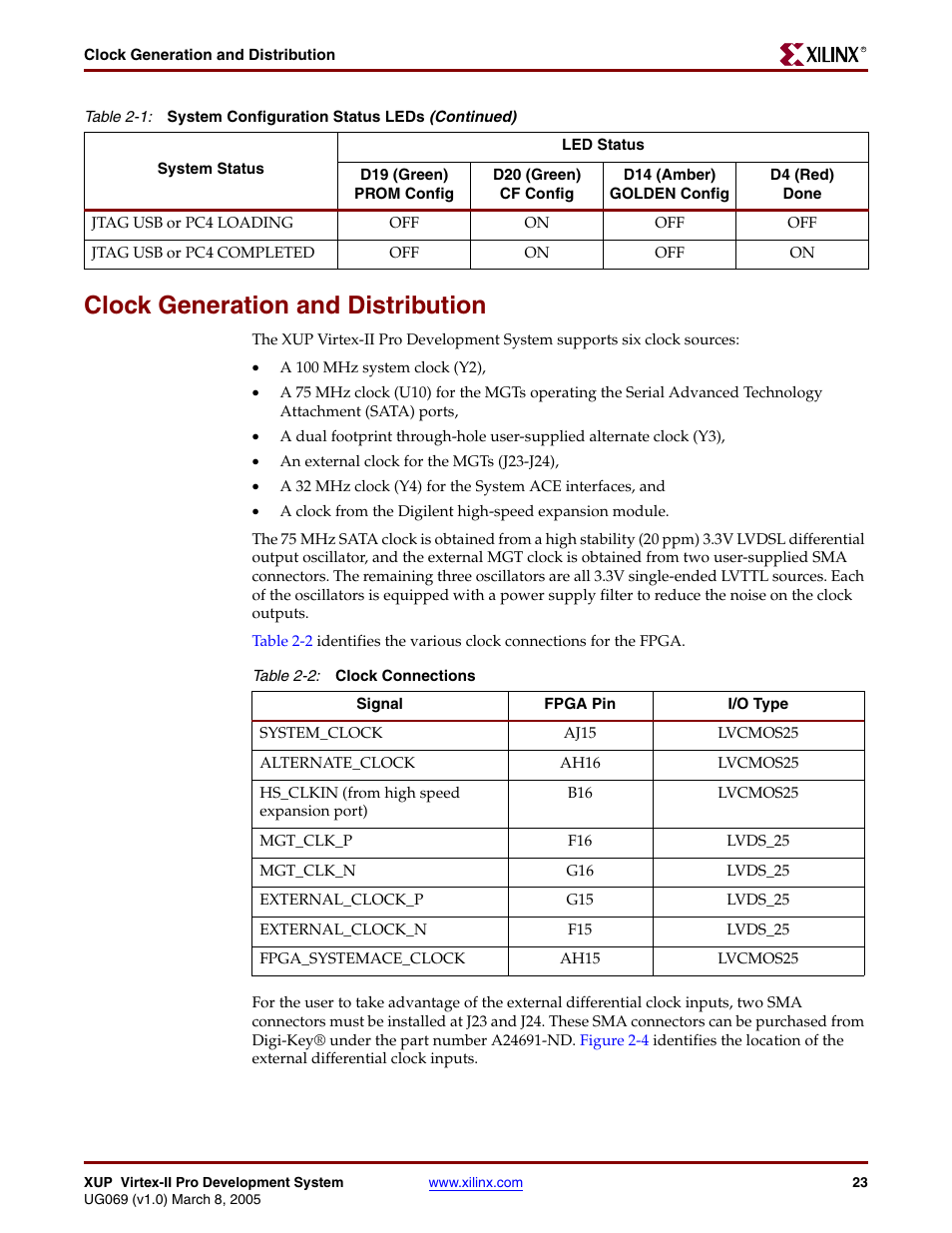 Clock Generation and Distribution

XILINX®

Table 2-1: System Configuration Status LEDs (Continued)

| System Status | LED Status | | | |
|---|---|---|---|---|
| | D19 (Green) PROM Config | D20 (Green) CF Config | D14 (Amber) GOLDEN Config | D4 (Red) Done |
| JTAG USB or PC4 LOADING | OFF | ON | OFF | OFF |
| JTAG USB or PC4 COMPLETED | OFF | ON | OFF | ON |

Clock Generation and Distribution

The XUP Virtex-II Pro Development System supports six clock sources:

• A 100 MHz system clock (Y2),
• A 75 MHz clock (U10) for the MGTs operating the Serial Advanced Technology Attachment (SATA) ports,
• A dual footprint through-hole user-supplied alternate clock (Y3),
• An external clock for the MGTs (J23-J24),
• A 32 MHz clock (Y4) for the System ACE interfaces, and
• A clock from the Digilent high-speed expansion module.

The 75 MHz SATA clock is obtained from a high stability (20 ppm) 3.3V LVDSL differential output oscillator, and the external MGT clock is obtained from two user-supplied SMA connectors. The remaining three oscillators are all 3.3V single-ended LVTTL sources. Each of the oscillators is equipped with a power supply filter to reduce the noise on the clock outputs.

Table 2-2 identifies the various clock connections for the FPGA.

Table 2-2: Clock Connections

| Signal | FPGA Pin | I/O Type |
|---|---|---|
| SYSTEM_CLOCK | AJ15 | LVCMOS25 |
| ALTERNATE_CLOCK | AH16 | LVCMOS25 |
| HS_CLKIN (from high speed expansion port) | B16 | LVCMOS25 |
| MGT_CLK_P | F16 | LVDS_25 |
| MGT_CLK_N | G16 | LVDS_25 |
| EXTERNAL_CLOCK_P | G15 | LVDS_25 |
| EXTERNAL_CLOCK_N | F15 | LVDS_25 |
| FPGA_SYSTEMACE_CLOCK | AH15 | LVCMOS25 |

For the user to take advantage of the external differential clock inputs, two SMA connectors must be installed at J23 and J24. These SMA connectors can be purchased from Digi-Key® under the part number A24691-ND. Figure 2-4 identifies the location of the external differential clock inputs.

XUP Virtex-II Pro Development System
UG069 (v1.0) March 8, 2005
www.xilinx.com
23